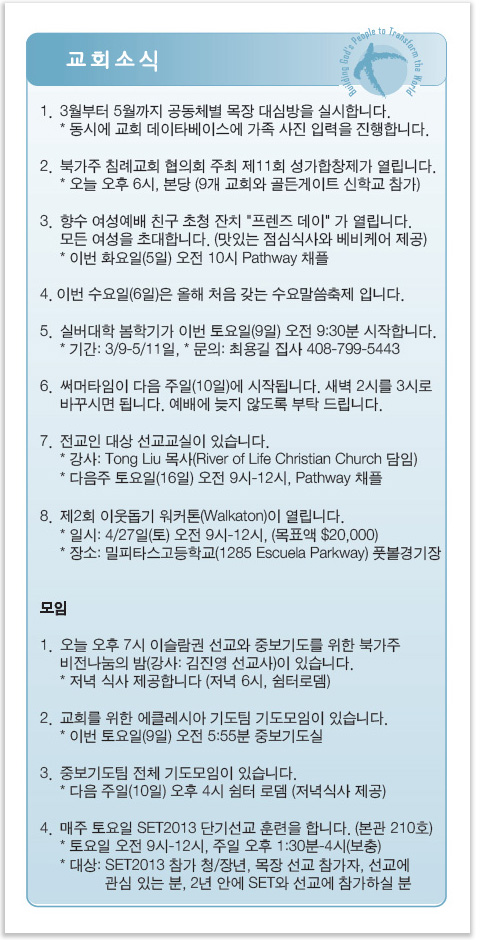 교회소식

Building God's People to Transform the World

1. 3월부터 5월까지 공동체별 목장 대심방을 실시합니다.
* 동시에 교회 데이타베이스에 가족 사진 입력을 진행합니다.

2. 북가주 침례교회 협의회 주최 제11회 성가합창제가 열립니다.
* 오늘 오후 6시, 본당 (9개 교회와 골든게이트 신학교 참가)

3. 향수 여성예배 친구 초청 잔치 "프렌즈 데이" 가 열립니다. 모든 여성을 초대합니다. (맛있는 점심식사와 베비케어 제공)
* 이번 화요일(5일) 오전 10시 Pathway 채플

4. 이번 수요일(6일)은 올해 처음 갖는 수요말씀축제 입니다.

5. 실버대학 봄학기가 이번 토요일(9일) 오전 9:30분 시작합니다.
* 기간: 3/9-5/11일, * 문의: 최용길 집사 408-799-5443

6. 써머타임이 다음 주일(10일)에 시작됩니다. 새벽 2시를 3시로 바꾸시면 됩니다. 예배에 늦지 않도록 부탁 드립니다.

7. 전교인 대상 선교교실이 있습니다.
* 강사: Tong Liu 목사(River of Life Christian Church 담임)
* 다음주 토요일(16일) 오전 9시-12시, Pathway 채플

8. 제2회 이웃돕기 워커톤(Walkaton)이 열립니다.
* 일시: 4/27일(토) 오전 9시-12시, (목표액 $20,000)
* 장소: 밀피타스고등학교(1285 Escuela Parkway) 풋볼경기장

모임

1. 오늘 오후 7시 이슬람권 선교와 중보기도를 위한 북가주 비전나눔의 밤(강사: 김진영 선교사)이 있습니다.
* 저녁 식사 제공합니다 (저녁 6시, 쉼터로뎀)

2. 교회를 위한 에클레시아 기도팀 기도모임이 있습니다.
* 이번 토요일(9일) 오전 5:55분 중보기도실

3. 중보기도팀 전체 기도모임이 있습니다.
* 다음 주일(10일) 오후 4시 쉼터 로뎀 (저녁식사 제공)

4. 매주 토요일 SET2013 단기선교 훈련을 합니다. (본관 210호)
* 토요일 오전 9시-12시, 주일 오후 1:30분-4시(보충)
* 대상: SET2013 참가 청/장년, 목장 선교 참가자, 선교에 관심 있는 분, 2년 안에 SET와 선교에 참가하실 분